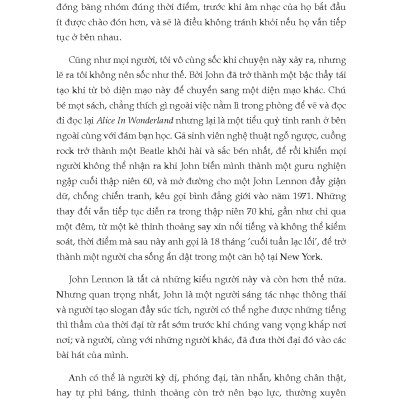 đóng băng nhóm đúng thời điểm, trước khi âm nhạc của họ bắt đầu ít được chào đón hơn, và sẽ là điều không tránh khỏi nếu họ vẫn tiếp tục ở bên nhau.

Cũng như mọi người, tôi vô cùng sốc khi chuyện này xảy ra, nhưng lẽ ra tôi không nên sốc như thế. Bởi John đã trở thành một bậc thầy tái tạo khi từ bỏ diện mạo này để chuyển sang một diện mạo khác. Chú bé mọt sách, chẳng thích gì ngoài việc nằm lì trong phòng để vẽ và đọc đi đọc lại Alice In Wonderland nhưng lại là một tiểu quỷ tinh ranh ở bên ngoài cùng với đám bạn học. Gã sinh viên nghệ thuật ngỗ ngược, cuồng rock trở thành một Beatle khôi hài và sắc bén nhất, để rồi khiến mọi người không thể nhận ra khi John biến mình thành một guru nghiện ngập cuối thập niên 60, và mở đường cho một John Lennon đầy giận dữ, chống chiến tranh, kêu gọi bình đẳng giới vào năm 1971. Những thay đổi vẫn tiếp tục diễn ra trong thập niên 70 khi, gần như chỉ qua một đêm, từ một kẻ thỉnh thoảng say xỉn nổi tiếng và không thể kiểm soát, thời điểm mà sau này anh gọi là 18 tháng 'cuối tuần lạc lối', để trở thành một người cha sống ẩn dật trong một căn hộ tại New York.

John Lennon là tất cả những kiểu người này và còn hơn thế nữa. Nhưng quan trọng nhất, John là một người sáng tác nhạc thông thái và người tạo slogan đầy súc tích, người có thể nghe được những tiếng thì thầm của thời đại từ rất sớm trước khi chúng vang vọng khắp nơi nơi; và người, cùng với những người khác, đã đưa thời đại đó vào các bài hát của mình.

Anh có thể là người kỳ dị, phóng đại, tàn nhẫn, không chân thật, hay tự phỉ báng, thỉnh thoảng còn trở nên bạo lực, thường xuyên